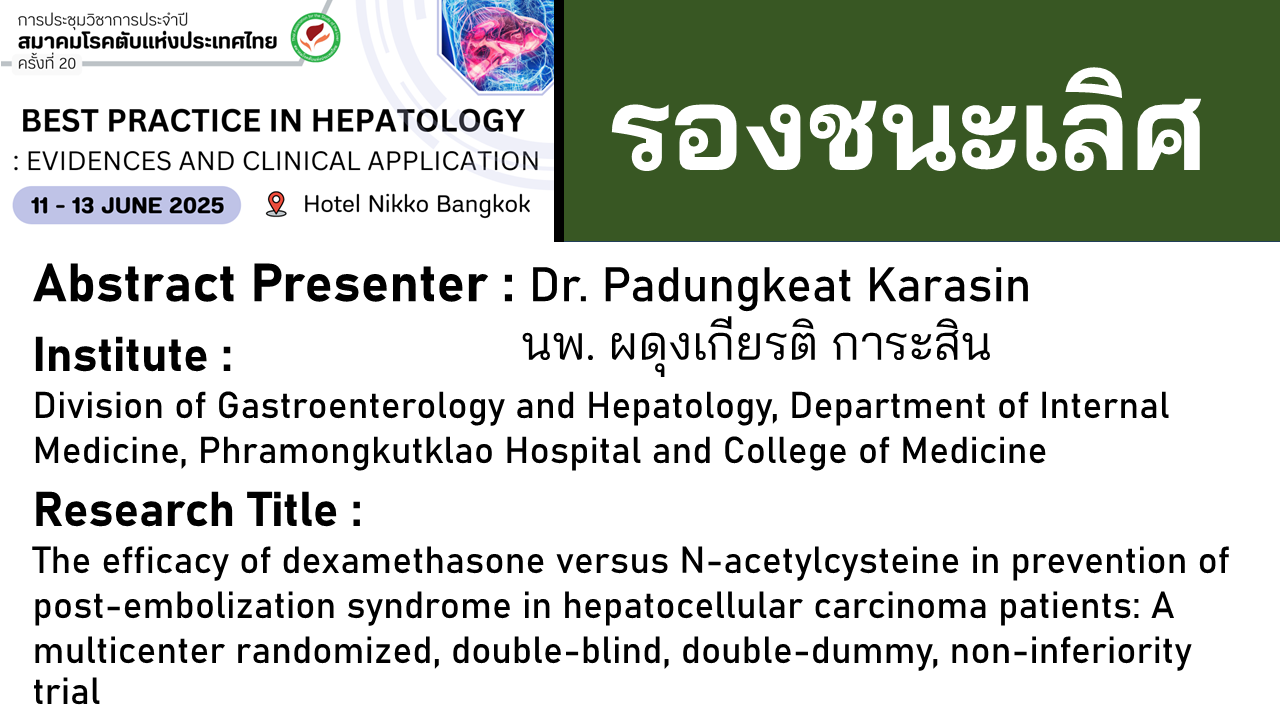 การประชุมวิชาการประจำปี
สมาคมโรคตับแห่งประเทศไทย
ครั้งที่ 20

BEST PRACTICE IN HEPATOLOGY
: EVIDENCES AND CLINICAL APPLICATION

11 - 13 JUNE 2025 Hotel Nikko Bangkok

รองชนะเลิศ

Abstract Presenter : Dr. Padungkeat Karasin
นพ. ผดุงเกียรติ การะสิน

Institute :
Division of Gastroenterology and Hepatology, Department of Internal Medicine, Phramongkutklao Hospital and College of Medicine

Research Title :
The efficacy of dexamethasone versus N-acetylcysteine in prevention of post-embolization syndrome in hepatocellular carcinoma patients: A multicenter randomized, double-blind, double-dummy, non-inferiority trial